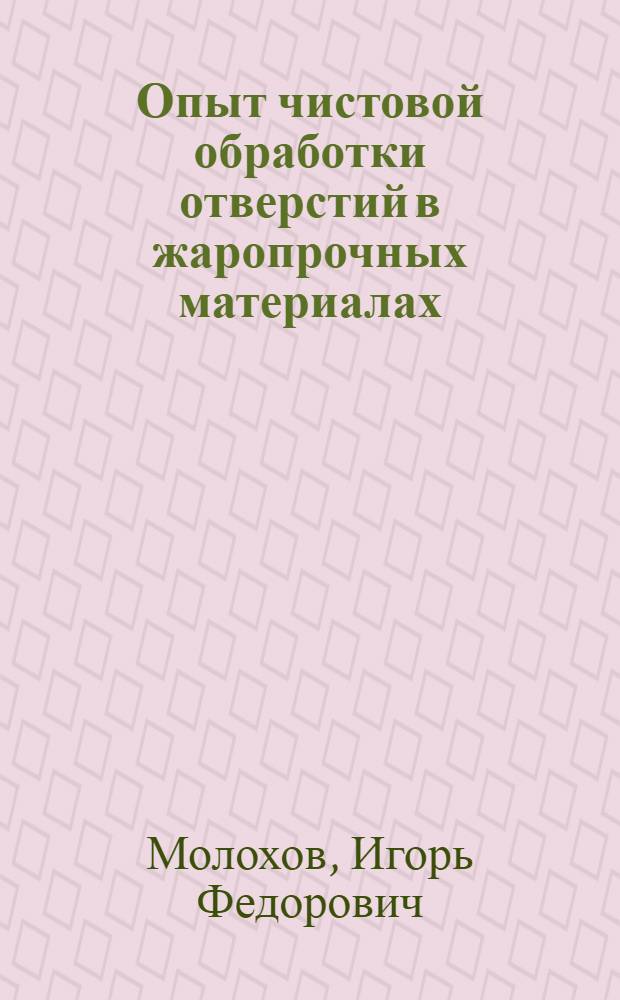 Опыт чистовой обработки отверстий в жаропрочных материалах

Молохов, Игорь Федорович